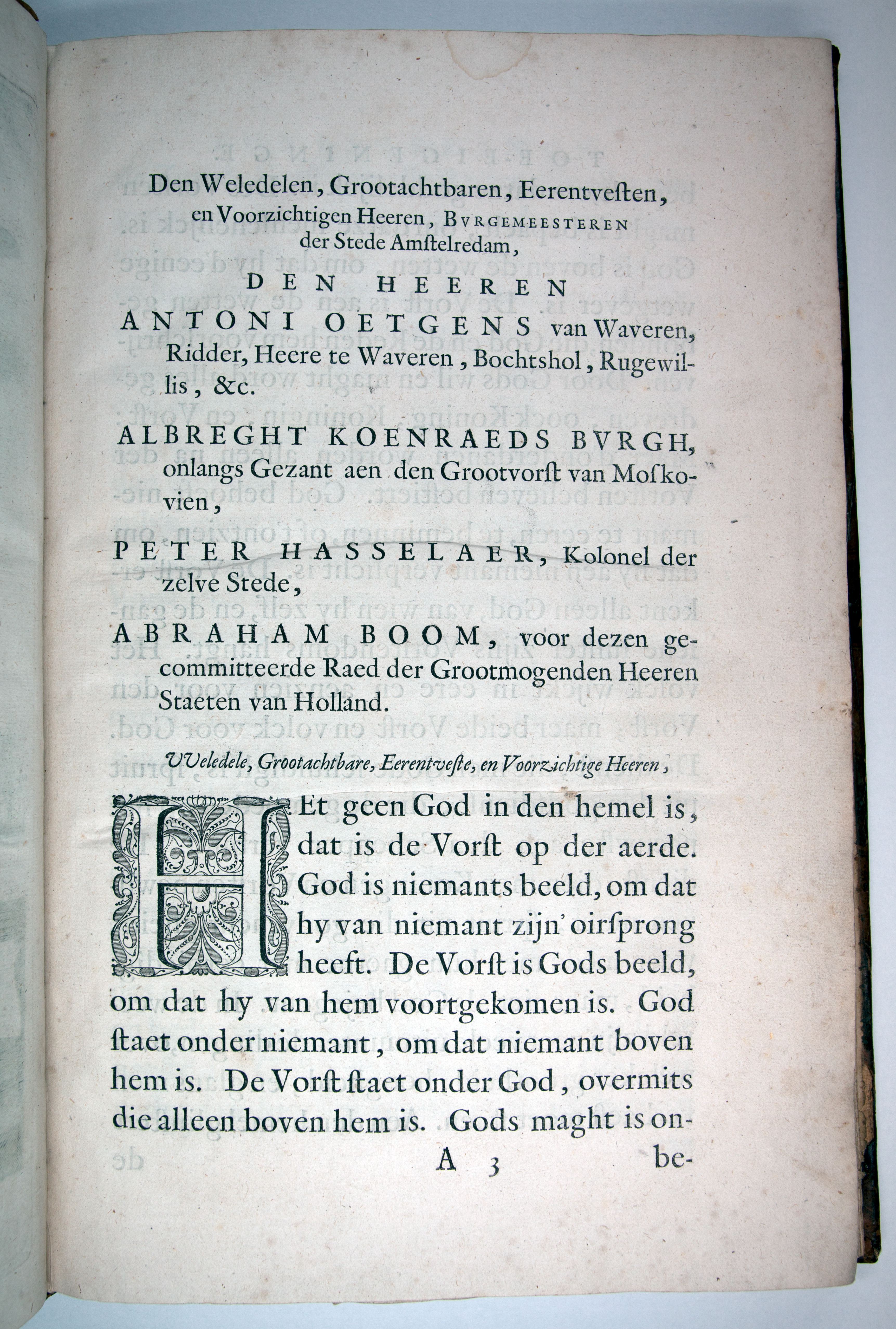 Den Weledelen, Grootachtbaren, Eerentveſten, en Voorzichtigen Heeren, BVRGEMEESTEREN der Stede Amſtelredam,

DEN HEEREN

ANTONI OETGENS van Waveren, Ridder, Heere te Waveren, Bochtshol, Rugewillis, &c.

ALBREGHT KOENRAEDS BVRGH, onlangs Gezant aen den Grootvorſt van Moſkovien,

PETER HASSELAER, Kolonel der zelve Stede,

ABRAHAM BOOM, voor dezen gecommitteerde Raed der Grootmogenden Heeren Staeten van Holland.

VVeledele, Grootachtbare, Eerentveſte, en Voorzichtige Heeren,

HEt geen God in den hemel is, dat is de Vorſt op der aerde. God is niemants beeld, om dat hy van niemant zijn' oirſprong heeft. De Vorſt is Gods beeld, om dat hy van hem voortgekomen is. God ſtaet onder niemant, om dat niemant boven hem is. De Vorſt ſtaet onder God, overmits die alleen boven hem is. Gods maght is on-

A 3 be-